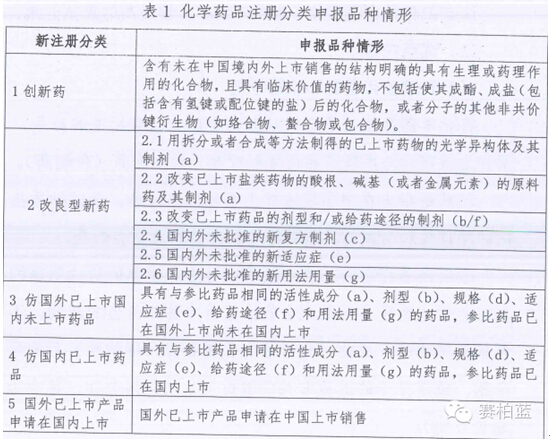 表1 化学药品注册分类申报品种情形

| 新注册分类 | 申报品种情形 |
|---|---|
| 1 创新药 | 含有未在中国境内外上市销售的结构明确的具有生理或药理作用的化合物，且具有临床价值的药物，不包括使其成酯、成盐（包括含有氢键或配位键的盐）后的化合物，或者分子的其他非共价键衍生物（如络合物、螯合物或包合物）。 |
| 2 改良型新药 | 2.1 用拆分或者合成等方法制得的已上市药物的光学异构体及其制剂（a） |
| | 2.2 改变已上市盐类药物的酸根、碱基（或者金属元素）的原料药及其制剂（a） |
| | 2.3 改变已上市药品的剂型和/或给药途径的制剂（b/f） |
| | 2.4 国内外未批准的新复方制剂（c） |
| | 2.5 国内外未批准的新适应症（e） |
| | 2.6 国内外未批准的新用法用量（g） |
| 3 仿国外已上市国内未上市药品 | 具有与参比药品相同的活性成分（a）、剂型（b）、规格（d）、适应症（e）、给药途径（f）和用法用量（g）的药品，参比药品已在国外上市尚未在国内上市 |
| 4 仿国内已上市药品 | 具有与参比药品相同的活性成分（a）、剂型（b）、规格（d）、适应症（e）、给药途径（f）和用法用量（g）的药品，参比药品已在国内上市 |
| 5 国外已上市产品申请在国内上市 | 国外已上市产品申请在中国上市销售 |

赛柏蓝